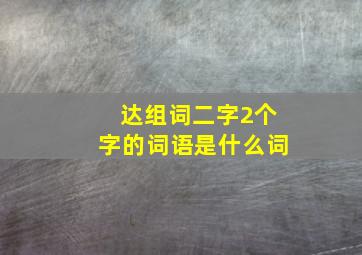 达组词二字2个字的词语是什么词